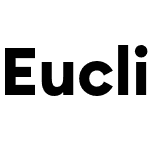 Eucli